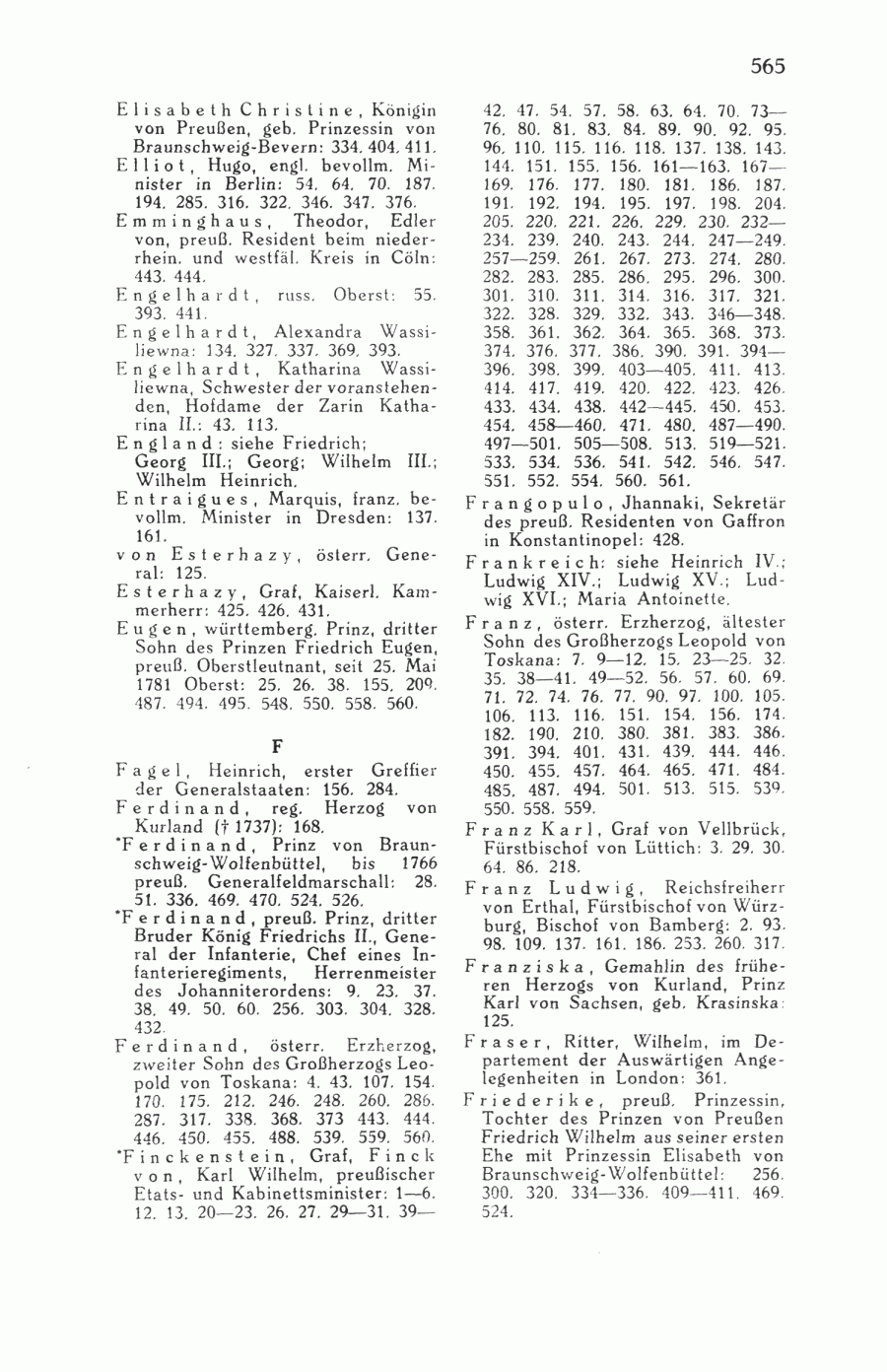 565

Elisabeth Christine, Königin von Preußen, geb. Prinzessin von Braunschweig-Bevern: 334. 404. 411.

Elliot, Hugo, engl. bevollm. Minister in Berlin: 54. 64. 70. 187. 194. 285. 316. 322. 346. 347. 376.

Emminghaus, Theodor, Edler von, preuß. Resident beim niederrhein. und westfäl. Kreis in Cöln: 443. 444.

Engelhardt, russ. Oberst: 55. 393. 441.

Engelhardt, Alexandra Wassiliewna: 134. 327. 337. 369. 393.

Engelhardt, Katharina Wassiliewna, Schwester der voranstehenden, Hofdame der Zarin Katharina II.: 43. 113.

England: siehe Friedrich; Georg III.; Georg; Wilhelm III.; Wilhelm Heinrich.

Entraigues, Marquis, franz. bevollm. Minister in Dresden: 137. 161.

von Esterhazy, österr. General: 125.

Esterhazy, Graf, Kaiserl. Kammerherr: 425. 426. 431.

Eugen, württemberg. Prinz, dritter Sohn des Prinzen Friedrich Eugen, preuß. Oberstleutnant, seit 25. Mai 1781 Oberst: 25. 26. 38. 155. 209. 487. 494. 495. 548. 550. 558. 560.

F

Fagel, Heinrich, erster Greffier der Generalstaaten: 156. 284.

Ferdinand, reg. Herzog von Kurland († 1737): 168.

*Ferdinand, Prinz von Braunschweig-Wolfenbüttel, bis 1766 preuß. Generalfeldmarschall: 28. 51. 336. 469. 470. 524. 526.

*Ferdinand, preuß. Prinz, dritter Bruder König Friedrichs II., General der Infanterie, Chef eines Infanterieregiments, Herrenmeister des Johanniterordens: 9. 23. 37. 38. 49. 50. 60. 256. 303. 304. 328. 432.

Ferdinand, österr. Erzherzog, zweiter Sohn des Großherzogs Leopold von Toskana: 4. 43. 107. 154. 170. 175. 212. 246. 248. 260. 286. 287. 317. 338. 368. 373 443. 444. 446. 450. 455. 488. 539. 559. 560.

*Finckenstein, Graf, Finck von, Karl Wilhelm, preußischer Etats- und Kabinettsminister: 1—6. 12. 13. 20—23. 26. 27. 29—31. 39—42. 47. 54. 57. 58. 63. 64. 70. 73—76. 80. 81. 83. 84. 89. 90. 92. 95. 96. 110. 115. 116. 118. 137. 138. 143. 144. 151. 155. 156. 161—163. 167—169. 176. 177. 180. 181. 186. 187. 191. 192. 194. 195. 197. 198. 204. 205. 220. 221. 226. 229. 230. 232—234. 239. 240. 243. 244. 247—249. 257—259. 261. 267. 273. 274. 280. 282. 283. 285. 286. 295. 296. 300. 301. 310. 311. 314. 316. 317. 321. 322. 328. 329. 332. 343. 346—348. 358. 361. 362. 364. 365. 368. 373. 374. 376. 377. 386. 390. 391. 394—396. 398. 399. 403—405. 411. 413. 414. 417. 419. 420. 422. 423. 426. 433. 434. 438. 442—445. 450. 453. 454. 458—460. 471. 480. 487—490. 497—501. 505—508. 513. 519—521. 533. 534. 536. 541. 542. 546. 547. 551. 552. 554. 560. 561.

Frangopulo, Jhannaki, Sekretär des preuß. Residenten von Gaffron in Konstantinopel: 428.

Frankreich: siehe Heinrich IV.; Ludwig XIV.; Ludwig XV.; Ludwig XVI.; Maria Antoinette.

Franz, österr. Erzherzog, ältester Sohn des Großherzogs Leopold von Toskana: 7. 9—12. 15. 23—25. 32. 35. 38—41. 49—52. 56. 57. 60. 69. 71. 72. 74. 76. 77. 90. 97. 100. 105. 106. 113. 116. 151. 154. 156. 174. 182. 190. 210. 380. 381. 383. 386. 391. 394. 401. 431. 439. 444. 446. 450. 455. 457. 464. 465. 471. 484. 485. 487. 494. 501. 513. 515. 539. 550. 558. 559.

Franz Karl, Graf von Vellbrück, Fürstbischof von Lüttich: 3. 29. 30. 64. 86. 218.

Franz Ludwig, Reichsfreiherr von Erthal, Fürstbischof von Würzburg, Bischof von Bamberg: 2. 93. 98. 109. 137. 161. 186. 253. 260. 317.

Franziska, Gemahlin des früheren Herzogs von Kurland, Prinz Karl von Sachsen, geb. Krasinska: 125.

Fraser, Ritter, Wilhelm, im Departement der Auswärtigen Angelegenheiten in London: 361.

Friederike, preuß. Prinzessin, Tochter des Prinzen von Preußen Friedrich Wilhelm aus seiner ersten Ehe mit Prinzessin Elisabeth von Braunschweig-Wolfenbüttel: 256. 300. 320. 334—336. 409—411. 469. 524.